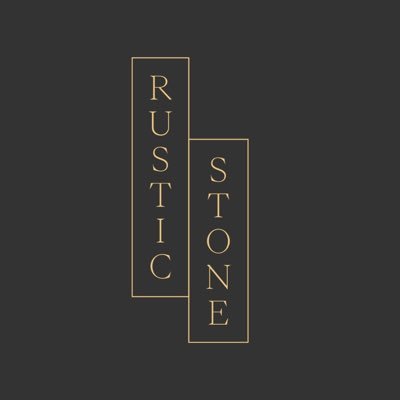 RUSTIC

STONE